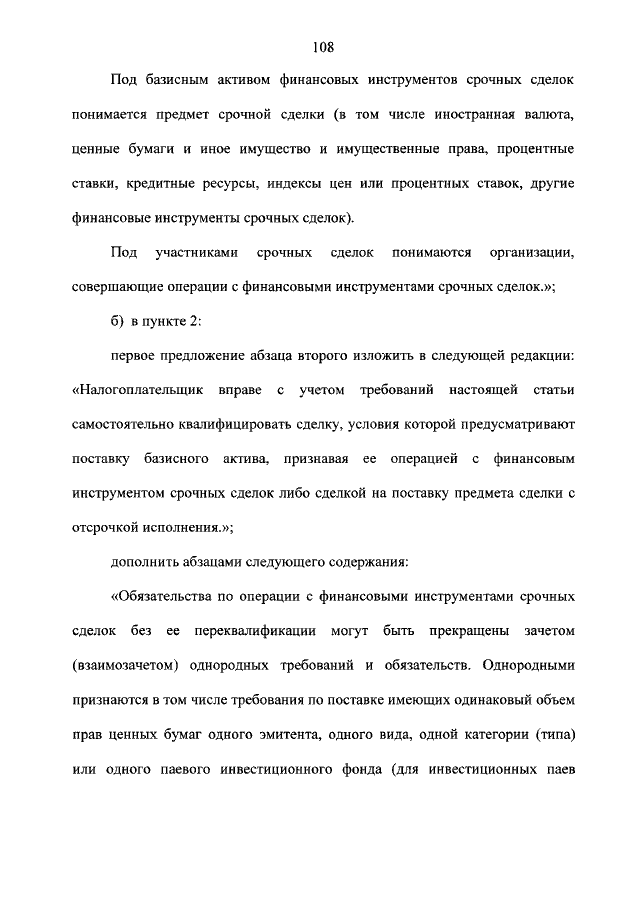 108

Под базисным активом финансовых инструментов срочных сделок понимается предмет срочной сделки (в том числе иностранная валюта, ценные бумаги и иное имущество и имущественные права, процентные ставки, кредитные ресурсы, индексы цен или процентных ставок, другие финансовые инструменты срочных сделок).

Под участниками срочных сделок понимаются организации, совершающие операции с финансовыми инструментами срочных сделок.»;

б) в пункте 2:

первое предложение абзаца второго изложить в следующей редакции: «Налогоплательщик вправе с учетом требований настоящей статьи самостоятельно квалифицировать сделку, условия которой предусматривают поставку базисного актива, признавая ее операцией с финансовым инструментом срочных сделок либо сделкой на поставку предмета сделки с отсрочкой исполнения.»;

дополнить абзацами следующего содержания:

«Обязательства по операции с финансовыми инструментами срочных сделок без ее переквалификации могут быть прекращены зачетом (взаимозачетом) однородных требований и обязательств. Однородными признаются в том числе требования по поставке имеющих одинаковый объем прав ценных бумаг одного эмитента, одного вида, одной категории (типа) или одного паевого инвестиционного фонда (для инвестиционных паев